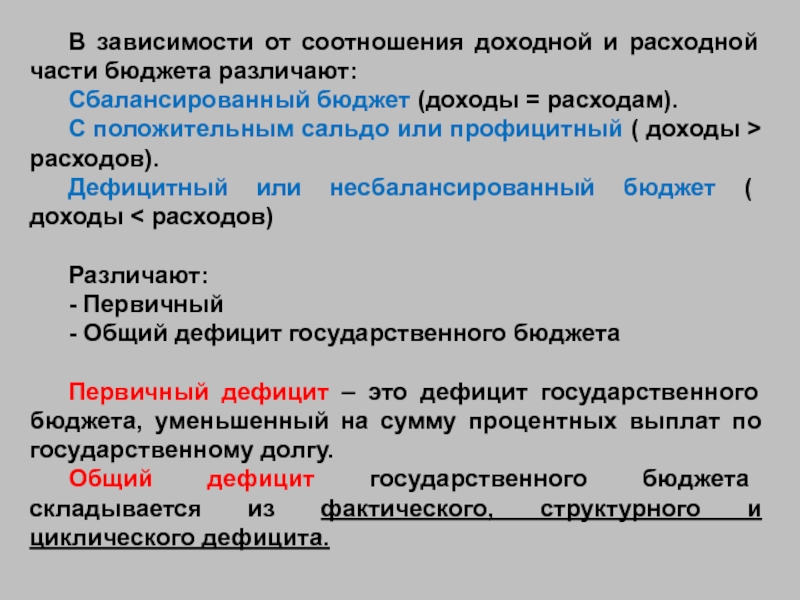 В зависимости от соотношения доходной и расходной части бюджета различают:

Сбалансированный бюджет (доходы = расходам).

С положительным сальдо или профицитный ( доходы > расходов).

Дефицитный или несбалансированный бюджет ( доходы < расходов)

Различают:
- Первичный
- Общий дефицит государственного бюджета

Первичный дефицит – это дефицит государственного бюджета, уменьшенный на сумму процентных выплат по государственному долгу.

Общий дефицит государственного бюджета складывается из фактического, структурного и циклического дефицита.